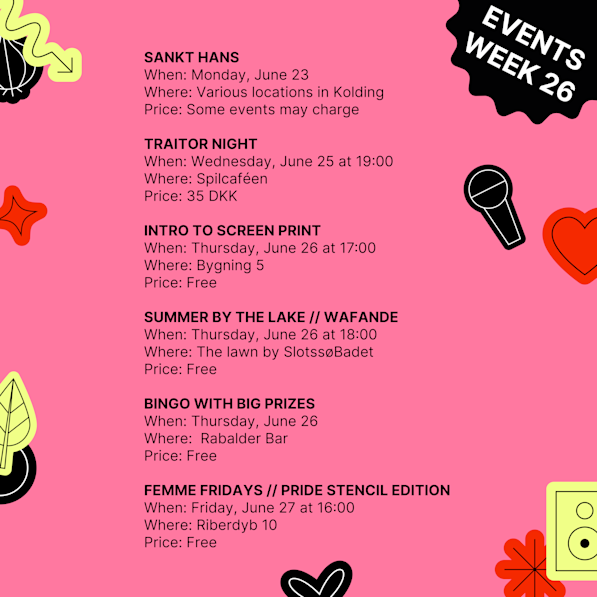 EVENTS WEEK 26

SANKT HANS
When: Monday, June 23
Where: Various locations in Kolding
Price: Some events may charge

TRAITOR NIGHT
When: Wednesday, June 25 at 19:00
Where: Spilcaféen
Price: 35 DKK

INTRO TO SCREEN PRINT
When: Thursday, June 26 at 17:00
Where: Bygning 5
Price: Free

SUMMER BY THE LAKE // WAFANDE
When: Thursday, June 26 at 18:00
Where: The lawn by SlotssøBadet
Price: Free

BINGO WITH BIG PRIZES
When: Thursday, June 26
Where: Rabalder Bar
Price: Free

FEMME FRIDAYS // PRIDE STENCIL EDITION
When: Friday, June 27 at 16:00
Where: Riberdyb 10
Price: Free